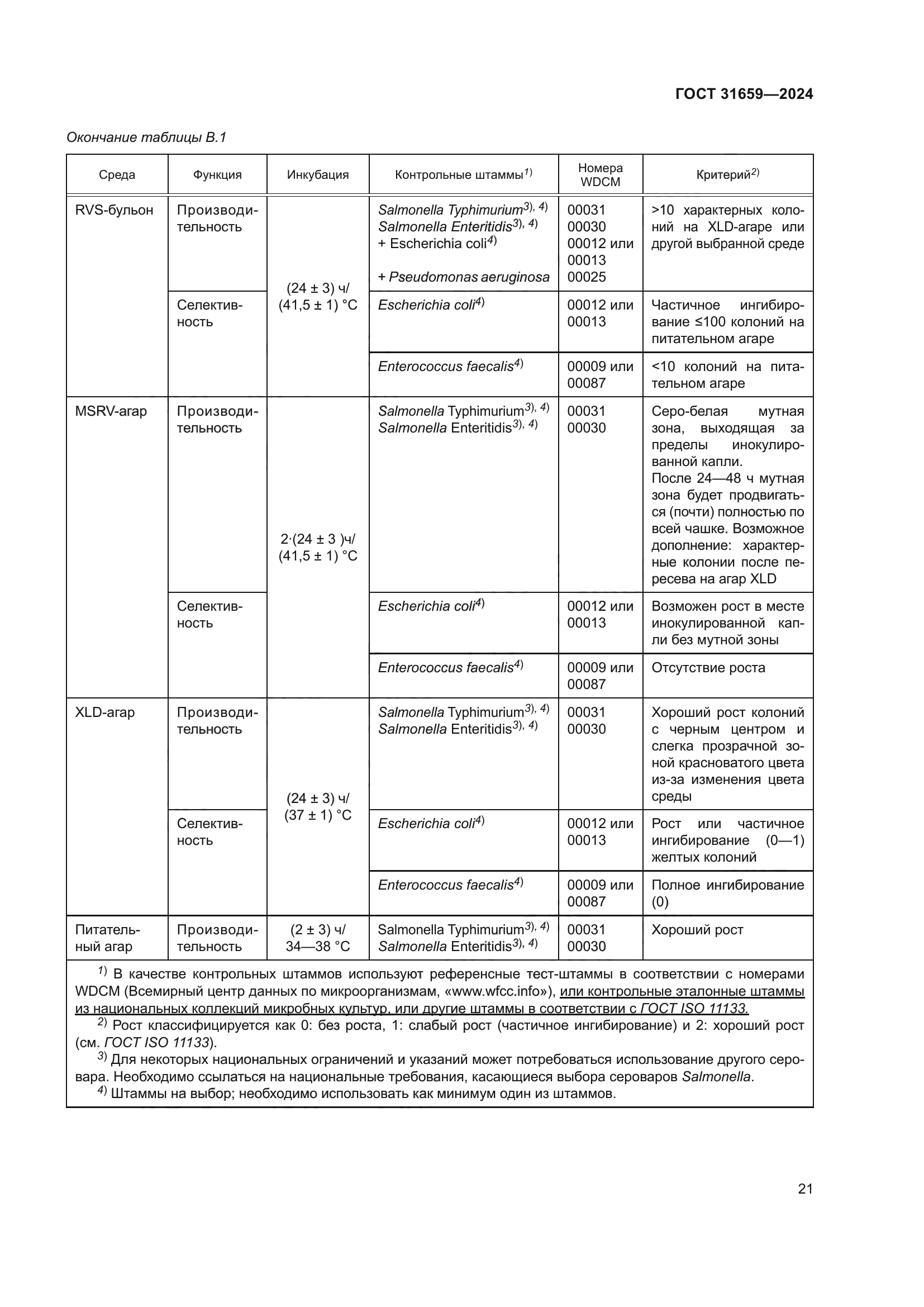 ГОСТ 31659—2024

Окончание таблицы В.1

| Среда | Функция | Инкубация | Контрольные штаммы$^{1)}$ | Номера WDCM | Критерий$^{2)}$ |
|---|---|---|---|---|---|
| RVS-бульон | Производительность | (24 ± 3) ч/ (41,5 ± 1) °C | Salmonella Typhimurium$^{3), 4)}$ Salmonella Enteritidis$^{3), 4)}$ + Escherichia coli$^{4)}$ + Pseudomonas aeruginosa | 00031 00030 00012 или 00013 00025 | >10 характерных колоний на XLD-агаре или другой выбранной среде |
| | Селективность | | Escherichia coli$^{4)}$ | 00012 или 00013 | Частичное ингибирование ≤100 колоний на питательном агаре |
| | | | Enterococcus faecalis$^{4)}$ | 00009 или 00087 | <10 колоний на питательном агаре |
| MSRV-агар | Производительность | 2·(24 ± 3 )ч/ (41,5 ± 1) °C | Salmonella Typhimurium$^{3), 4)}$ Salmonella Enteritidis$^{3), 4)}$ | 00031 00030 | Серо-белая мутная зона, выходящая за пределы инокулированной капли. После 24—48 ч мутная зона будет продвигаться (почти) полностью по всей чашке. Возможное дополнение: характерные колонии после пересева на агар XLD |
| | Селективность | | Escherichia coli$^{4)}$ | 00012 или 00013 | Возможен рост в месте инокулированной капли без мутной зоны |
| | | | Enterococcus faecalis$^{4)}$ | 00009 или 00087 | Отсутствие роста |
| XLD-агар | Производительность | (24 ± 3) ч/ (37 ± 1) °C | Salmonella Typhimurium$^{3), 4)}$ Salmonella Enteritidis$^{3), 4)}$ | 00031 00030 | Хороший рост колоний с черным центром и слегка прозрачной зоной красноватого цвета из-за изменения цвета среды |
| | Селективность | | Escherichia coli$^{4)}$ | 00012 или 00013 | Рост или частичное ингибирование (0—1) желтых колоний |
| | | | Enterococcus faecalis$^{4)}$ | 00009 или 00087 | Полное ингибирование (0) |
| Питательный агар | Производительность | (2 ± 3) ч/ 34—38 °C | Salmonella Typhimurium$^{3), 4)}$ Salmonella Enteritidis$^{3), 4)}$ | 00031 00030 | Хороший рост |

$^{1)}$ В качестве контрольных штаммов используют референсные тест-штаммы в соответствии с номерами WDCM (Всемирный центр данных по микроорганизмам, «www.wfcc.info»), или контрольные эталонные штаммы из национальных коллекций микробных культур, или другие штаммы в соответствии с ГОСТ ISO 11133.
$^{2)}$ Рост классифицируется как 0: без роста, 1: слабый рост (частичное ингибирование) и 2: хороший рост (см. ГОСТ ISO 11133).
$^{3)}$ Для некоторых национальных ограничений и указаний может потребоваться использование другого серовара. Необходимо ссылаться на национальные требования, касающиеся выбора сероваров Salmonella.
$^{4)}$ Штаммы на выбор; необходимо использовать как минимум один из штаммов.

21